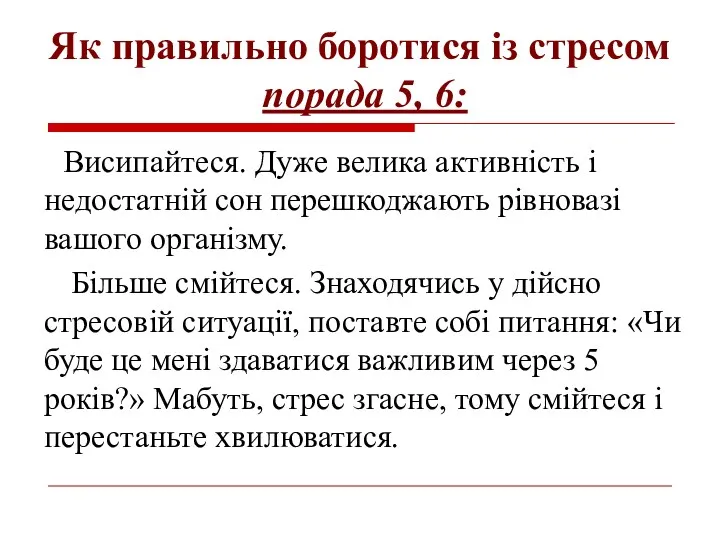 Як правильно боротися із стресом порада 5, 6:

Висипайтеся. Дуже велика активність і недостатній сон перешкоджають рівновазі вашого організму.

Більше смійтеся. Знаходячись у дійсно стресовій ситуації, поставте собі питання: «Чи буде це мені здаватися важливим через 5 років?» Мабуть, стрес згасне, тому смійтеся і перестаньте хвилюватися.